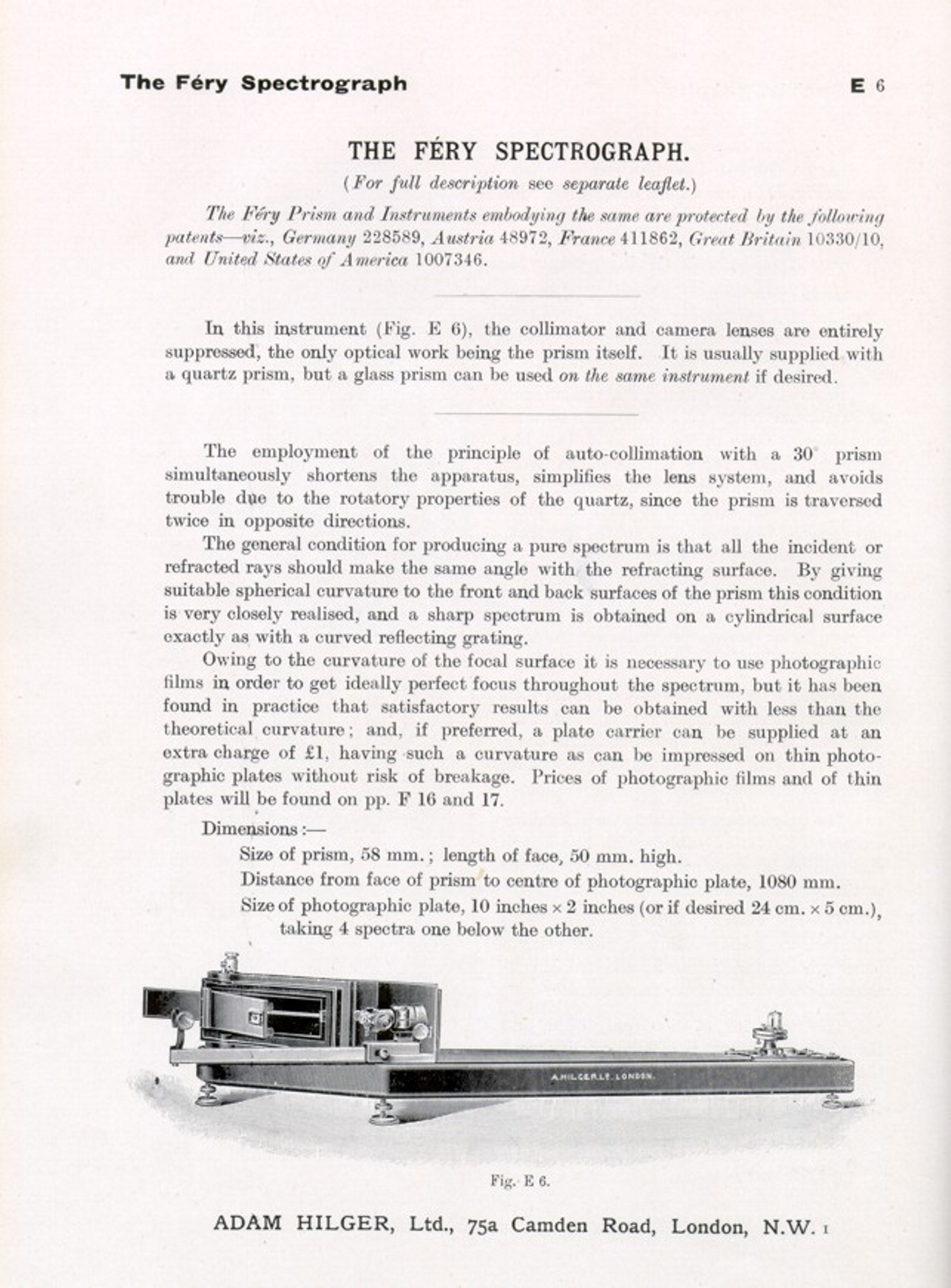 The Féry Spectrograph E 6

THE FÉRY SPECTROGRAPH.

(For full description see separate leaflet.)

The Féry Prism and Instruments embodying the same are protected by the following patents—viz., Germany 228589, Austria 48972, France 411862, Great Britain 10330/10, and United States of America 1007346.

In this instrument (Fig. E 6), the collimator and camera lenses are entirely suppressed, the only optical work being the prism itself. It is usually supplied with a quartz prism, but a glass prism can be used on the same instrument if desired.

The employment of the principle of auto-collimation with a 30° prism simultaneously shortens the apparatus, simplifies the lens system, and avoids trouble due to the rotatory properties of the quartz, since the prism is traversed twice in opposite directions.

The general condition for producing a pure spectrum is that all the incident or refracted rays should make the same angle with the refracting surface. By giving suitable spherical curvature to the front and back surfaces of the prism this condition is very closely realised, and a sharp spectrum is obtained on a cylindrical surface exactly as with a curved reflecting grating.

Owing to the curvature of the focal surface it is necessary to use photographic films in order to get ideally perfect focus throughout the spectrum, but it has been found in practice that satisfactory results can be obtained with less than the theoretical curvature; and, if preferred, a plate carrier can be supplied at an extra charge of £1, having such a curvature as can be impressed on thin photographic plates without risk of breakage. Prices of photographic films and of thin plates will be found on pp. F 16 and 17.

Dimensions:—
Size of prism, 58 mm.; length of face, 50 mm. high.
Distance from face of prism to centre of photographic plate, 1080 mm.
Size of photographic plate, 10 inches × 2 inches (or if desired 24 cm. × 5 cm.), taking 4 spectra one below the other.

A.HILGER.LT. LONDON.

Fig. E 6.

ADAM HILGER, Ltd., 75a Camden Road, London, N.W. 1